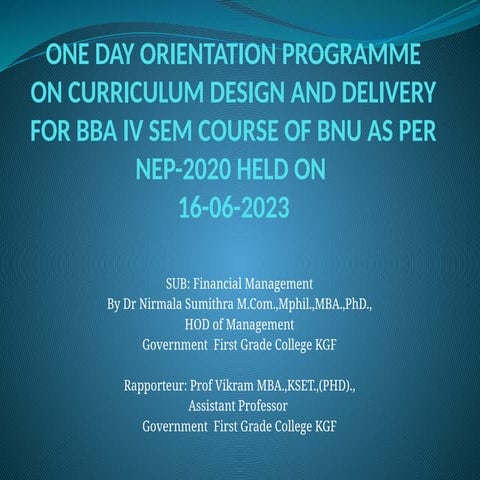 ONE DAY ORIENTATION PROGRAMME ON CURRICULUM DESIGN AND DELIVERY FOR BBA IV SEM COURSE OF BNU AS PER NEP-2020 HELD ON
16-06-2023

SUB: Financial Management
By Dr Nirmala Sumithra M.Com.,Mphil.,MBA.,PhD.,
HOD of Management
Government First Grade College KGF

Rapporteur: Prof Vikram MBA.,KSET.,(PHD).,
Assistant Professor
Government First Grade College KGF